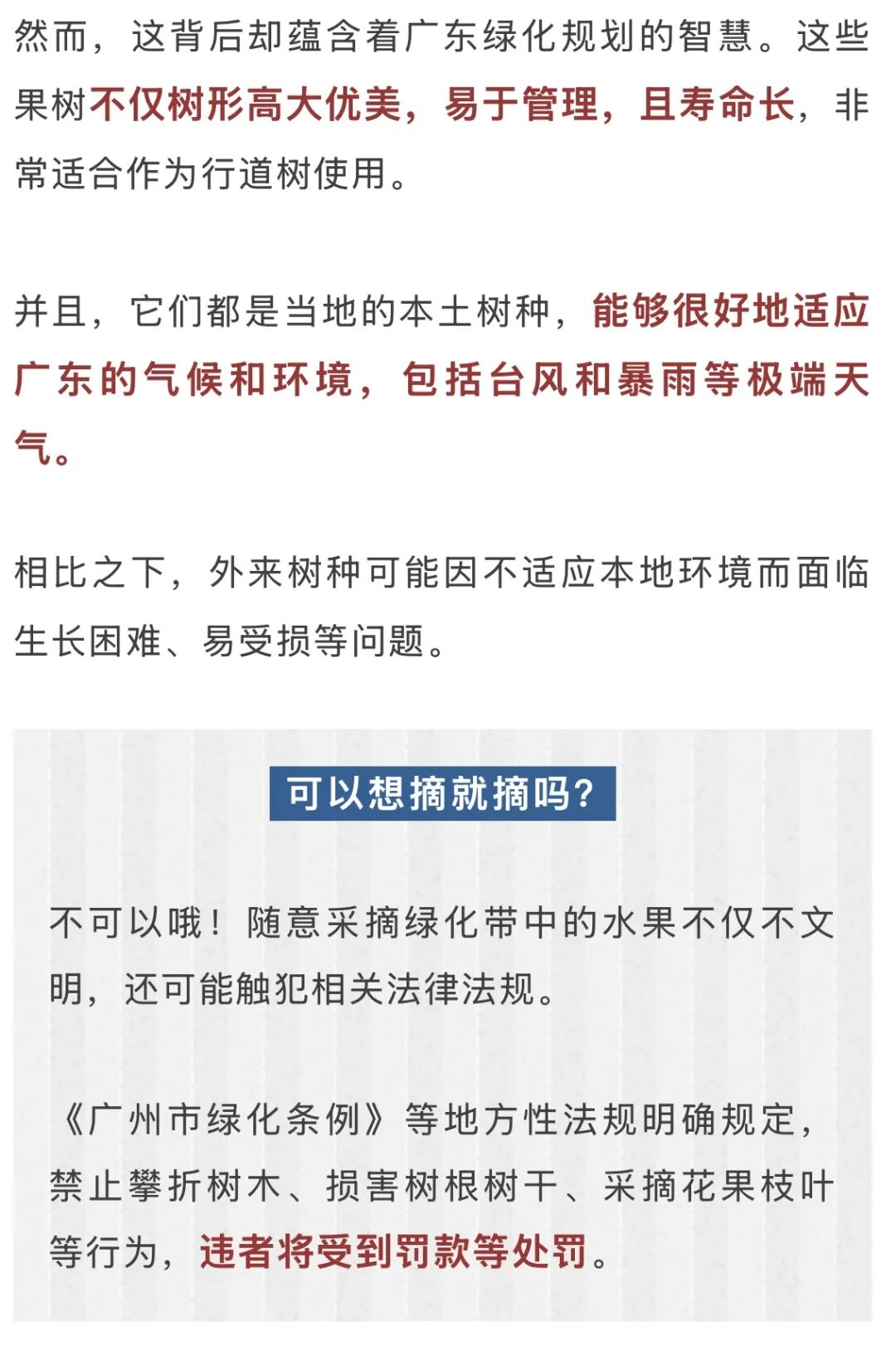 然而，这背后却蕴含着广东绿化规划的智慧。这些果树不仅树形高大优美，易于管理，且寿命长，非常适合作为行道树使用。

并且，它们都是当地的本土树种，能够很好地适应广东的气候和环境，包括台风和暴雨等极端天气。

相比之下，外来树种可能因不适应本地环境而面临生长困难、易受损等问题。

可以想摘就摘吗？

不可以哦！随意采摘绿化带中的水果不仅不文明，还可能触犯相关法律法规。

《广州市绿化条例》等地方性法规明确规定，禁止攀折树木、损害树根树干、采摘花果枝叶等行为，违者将受到罚款等处罚。